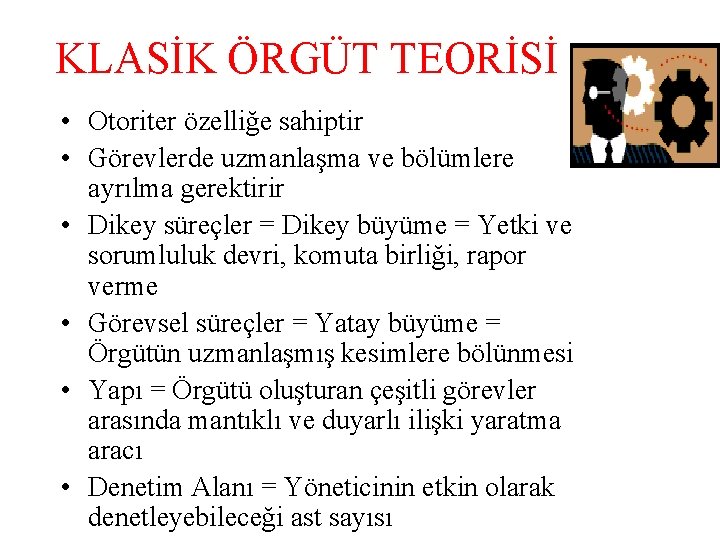 KLASİK ÖRGÜT TEORİSİ

• Otoriter özelliğe sahiptir
• Görevlerde uzmanlaşma ve bölümlere ayrılma gerektirir
• Dikey süreçler = Dikey büyüme = Yetki ve sorumluluk devri, komuta birliği, rapor verme
• Görevsel süreçler = Yatay büyüme = Örgütün uzmanlaşmış kesimlere bölünmesi
• Yapı = Örgütü oluşturan çeşitli görevler arasında mantıklı ve duyarlı ilişki yaratma aracı
• Denetim Alanı = Yöneticinin etkin olarak denetleyebileceği ast sayısı